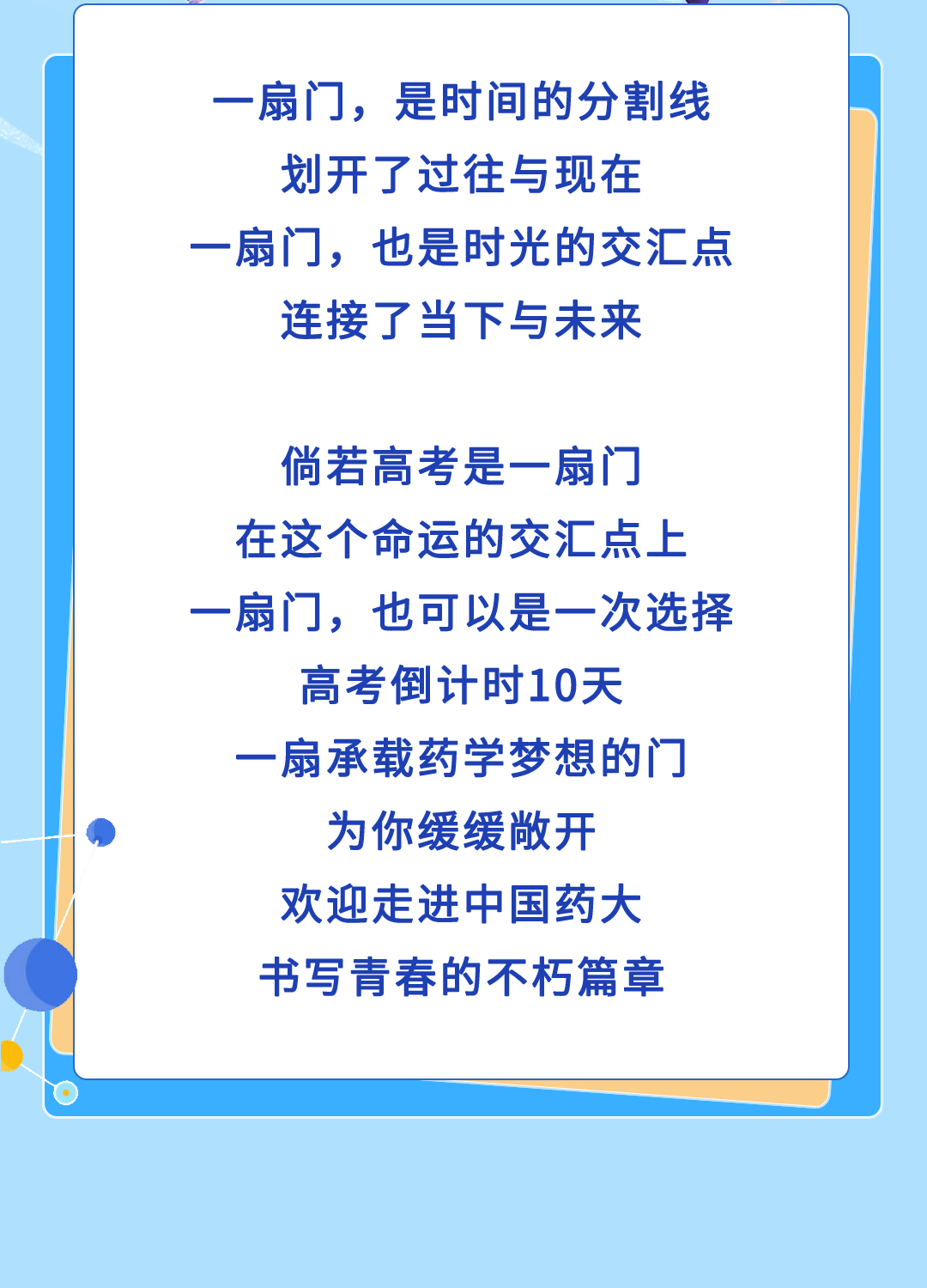 一扇门，是时间的分割线
划开了过往与现在
一扇门，也是时光的交汇点
连接了当下与未来

倘若高考是一扇门
在这个命运的交汇点上
一扇门，也可以是一次选择
高考倒计时10天
一扇承载药学梦想的门
为你缓缓敞开
欢迎走进中国药大
书写青春的不朽篇章